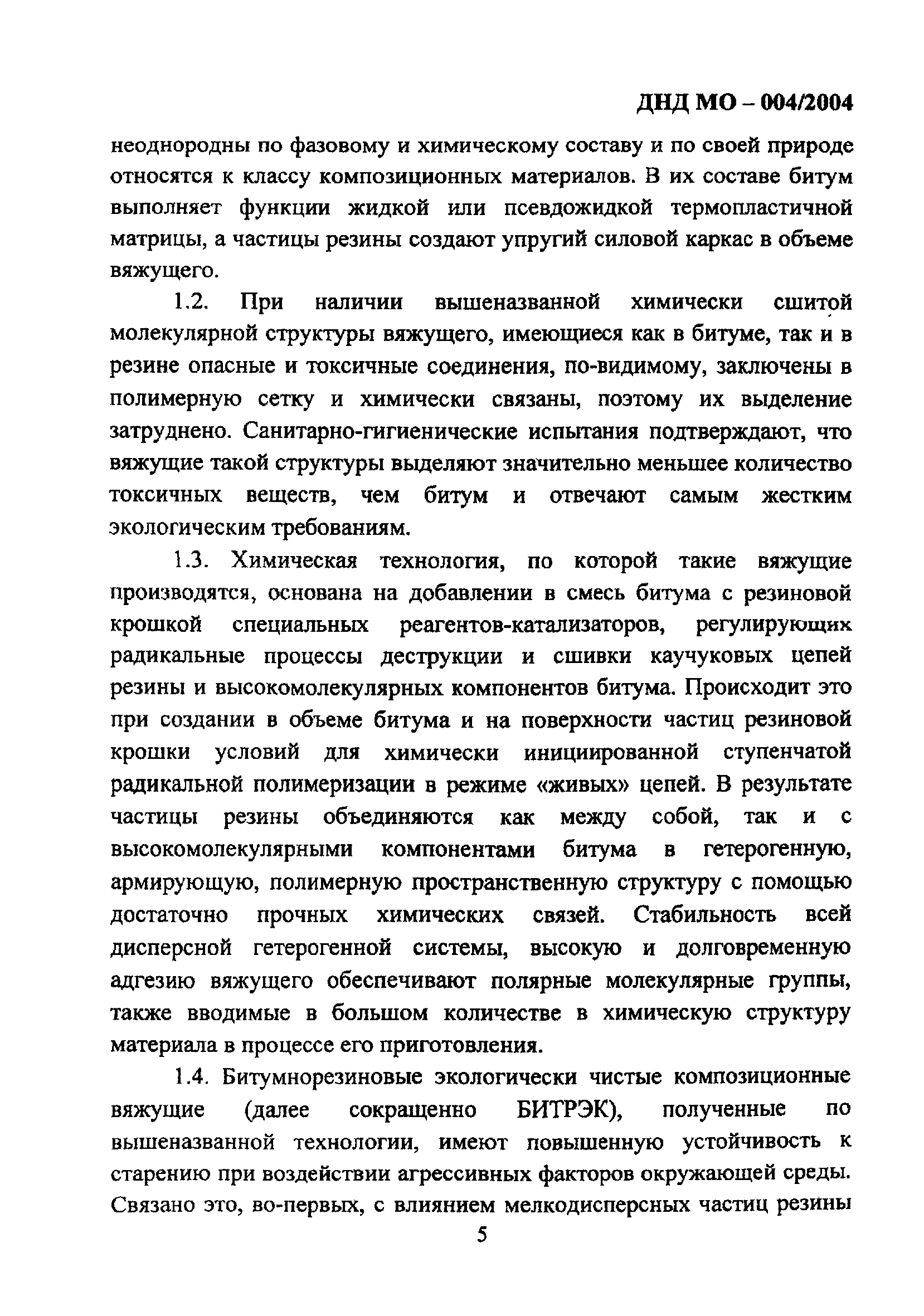 ДНД МО – 004/2004

неоднородны по фазовому и химическому составу и по своей природе относятся к классу композиционных материалов. В их составе битум выполняет функции жидкой или псевдожидкой термопластичной матрицы, а частицы резины создают упругий силовой каркас в объеме вяжущего.

1.2. При наличии вышеназванной химически сшитой молекулярной структуры вяжущего, имеющиеся как в битуме, так и в резине опасные и токсичные соединения, по-видимому, заключены в полимерную сетку и химически связаны, поэтому их выделение затруднено. Санитарно-гигиенические испытания подтверждают, что вяжущие такой структуры выделяют значительно меньшее количество токсичных веществ, чем битум и отвечают самым жестким экологическим требованиям.

1.3. Химическая технология, по которой такие вяжущие производятся, основана на добавлении в смесь битума с резиновой крошкой специальных реагентов-катализаторов, регулирующих радикальные процессы деструкции и сшивки каучуковых цепей резины и высокомолекулярных компонентов битума. Происходит это при создании в объеме битума и на поверхности частиц резиновой крошки условий для химически инициированной ступенчатой радикальной полимеризации в режиме «живых» цепей. В результате частицы резины объединяются как между собой, так и с высокомолекулярными компонентами битума в гетерогенную, армирующую, полимерную пространственную структуру с помощью достаточно прочных химических связей. Стабильность всей дисперсной гетерогенной системы, высокую и долговременную адгезию вяжущего обеспечивают полярные молекулярные группы, также вводимые в большом количестве в химическую структуру материала в процессе его приготовления.

1.4. Битумнорезиновые экологически чистые композиционные вяжущие (далее сокращенно БИТРЭК), полученные по вышеназванной технологии, имеют повышенную устойчивость к старению при воздействии агрессивных факторов окружающей среды. Связано это, во-первых, с влиянием мелкодисперсных частиц резины

5